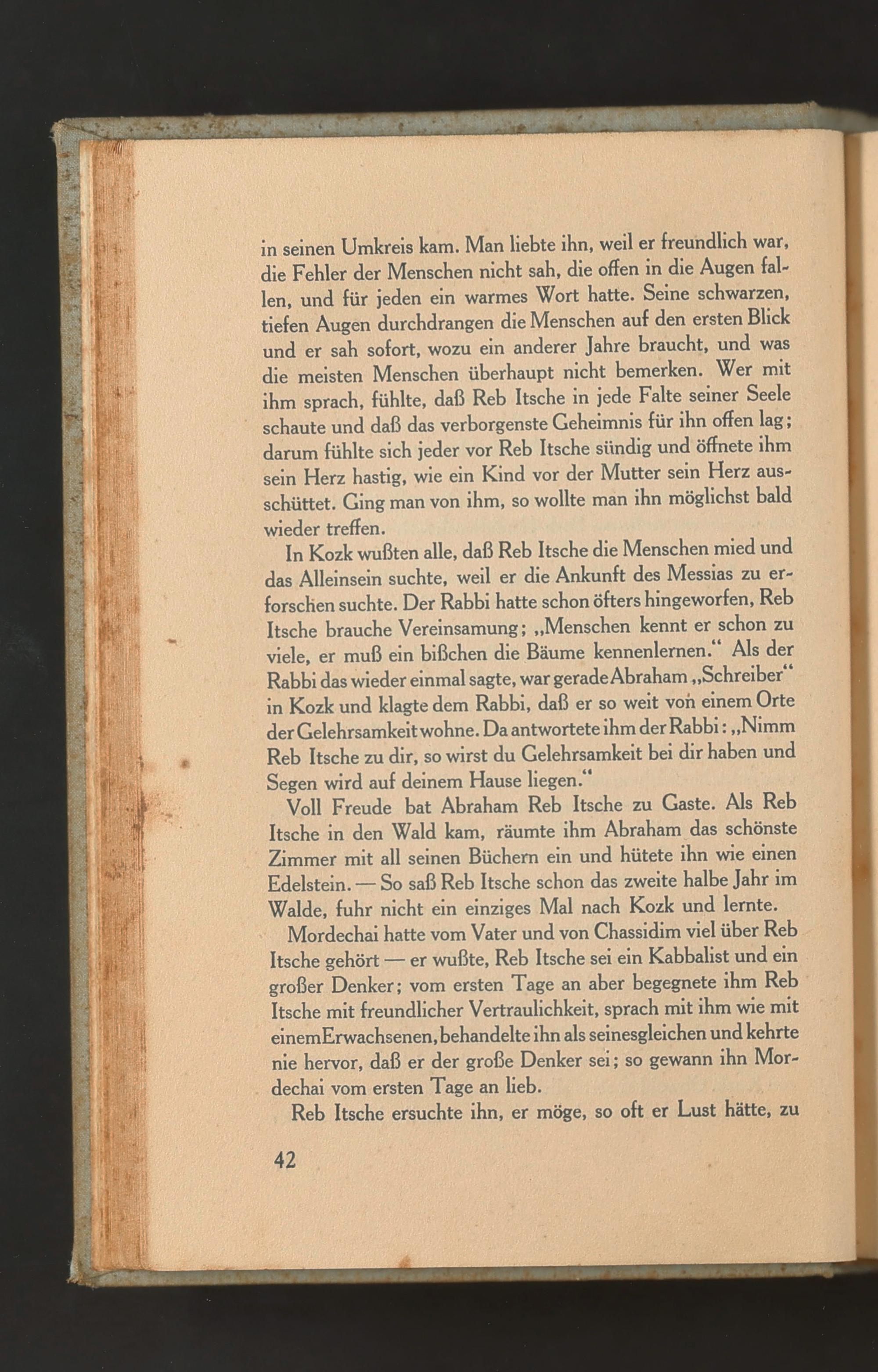 in seinen Umkreis kam. Man liebte ihn, weil er freundlich war, die Fehler der Menschen nicht sah, die offen in die Augen fallen, und für jeden ein warmes Wort hatte. Seine schwarzen, tiefen Augen durchdrangen die Menschen auf den ersten Blick und er sah sofort, wozu ein anderer Jahre braucht, und was die meisten Menschen überhaupt nicht bemerken. Wer mit ihm sprach, fühlte, daß Reb Itsche in jede Falte seiner Seele schaute und daß das verborgenste Geheimnis für ihn offen lag; darum fühlte sich jeder vor Reb Itsche sündig und öffnete ihm sein Herz hastig, wie ein Kind vor der Mutter sein Herz ausschüttet. Ging man von ihm, so wollte man ihn möglichst bald wieder treffen.

In Kozk wußten alle, daß Reb Itsche die Menschen mied und das Alleinsein suchte, weil er die Ankunft des Messias zu erforschen suchte. Der Rabbi hatte schon öfters hingeworfen, Reb Itsche brauche Vereinsamung; „Menschen kennt er schon zu viele, er muß ein bißchen die Bäume kennenlernen.“ Als der Rabbi das wieder einmal sagte, war gerade Abraham „Schreiber“ in Kozk und klagte dem Rabbi, daß er so weit von einem Orte der Gelehrsamkeit wohne. Da antwortete ihm der Rabbi: „Nimm Reb Itsche zu dir, so wirst du Gelehrsamkeit bei dir haben und Segen wird auf deinem Hause liegen.“

Voll Freude bat Abraham Reb Itsche zu Gaste. Als Reb Itsche in den Wald kam, räumte ihm Abraham das schönste Zimmer mit all seinen Büchern ein und hütete ihn wie einen Edelstein. — So saß Reb Itsche schon das zweite halbe Jahr im Walde, fuhr nicht ein einziges Mal nach Kozk und lernte.

Mordechai hatte vom Vater und von Chassidim viel über Reb Itsche gehört — er wußte, Reb Itsche sei ein Kabbalist und ein großer Denker; vom ersten Tage an aber begegnete ihm Reb Itsche mit freundlicher Vertraulichkeit, sprach mit ihm wie mit einem Erwachsenen, behandelte ihn als seinesgleichen und kehrte nie hervor, daß er der große Denker sei; so gewann ihn Mordechai vom ersten Tage an lieb.

Reb Itsche ersuchte ihn, er möge, so oft er Lust hätte, zu

42